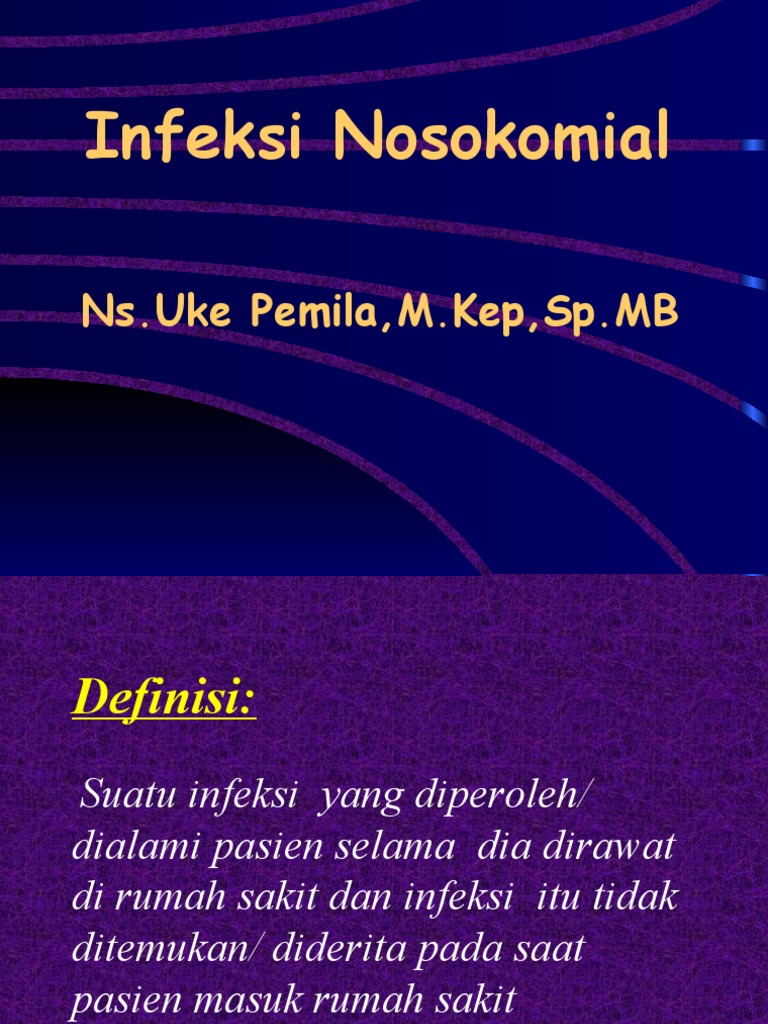 Infeksi Nosokomial

Ns.Uke Pemila,M.Kep,Sp.MB

Definisi:

Suatu infeksi yang diperoleh/ dialami pasien selama dia dirawat di rumah sakit dan infeksi itu tidak ditemukan/ diderita pada saat pasien masuk rumah sakit